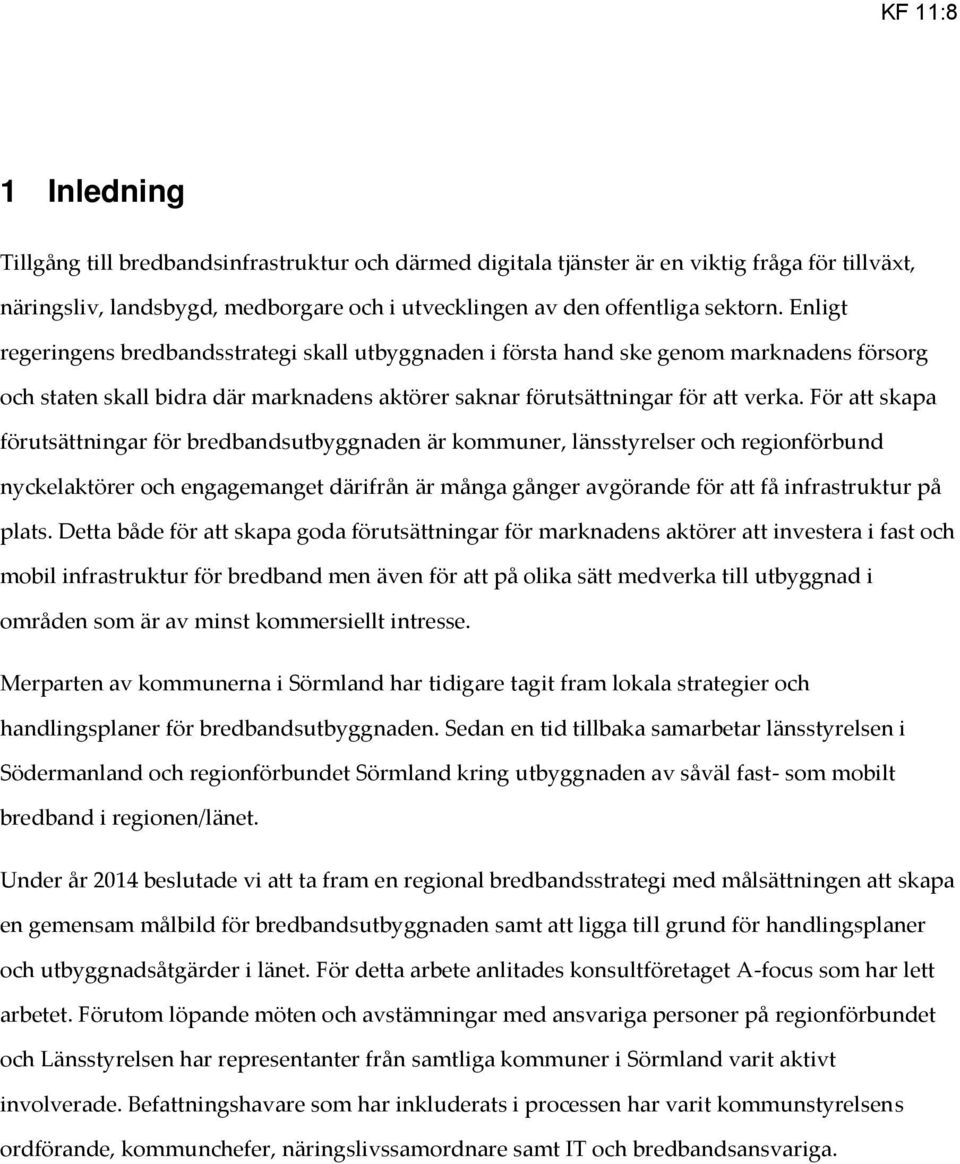 KF 11:8

1 Inledning

Tillgång till bredbandsinfrastruktur och därmed digitala tjänster är en viktig fråga för tillväxt, näringsliv, landsbygd, medborgare och i utvecklingen av den offentliga sektorn. Enligt regeringens bredbandsstrategi skall utbyggnaden i första hand ske genom marknadens försorg och staten skall bidra där marknadens aktörer saknar förutsättningar för att verka. För att skapa förutsättningar för bredbandsutbyggnaden är kommuner, länsstyrelser och regionförbund nyckelaktörer och engagemanget därifrån är många gånger avgörande för att få infrastruktur på plats. Detta både för att skapa goda förutsättningar för marknadens aktörer att investera i fast och mobil infrastruktur för bredband men även för att på olika sätt medverka till utbyggnad i områden som är av minst kommersiellt intresse.

Merparten av kommunerna i Sörmland har tidigare tagit fram lokala strategier och handlingsplaner för bredbandsutbyggnaden. Sedan en tid tillbaka samarbetar länsstyrelsen i Södermanland och regionförbundet Sörmland kring utbyggnaden av såväl fast- som mobilt bredband i regionen/länet.

Under år 2014 beslutade vi att ta fram en regional bredbandsstrategi med målsättningen att skapa en gemensam målbild för bredbandsutbyggnaden samt att ligga till grund för handlingsplaner och utbyggnadsåtgärder i länet. För detta arbete anlitades konsultföretaget A-focus som har lett arbetet. Förutom löpande möten och avstämningar med ansvariga personer på regionförbundet och Länsstyrelsen har representanter från samtliga kommuner i Sörmland varit aktivt involverade. Befattningshavare som har inkluderats i processen har varit kommunstyrelsens ordförande, kommunchefer, näringslivssamordnare samt IT och bredbandsansvariga.